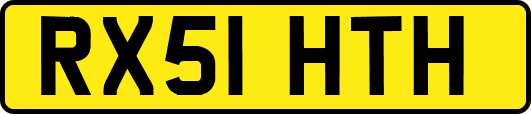 RX51 HTH